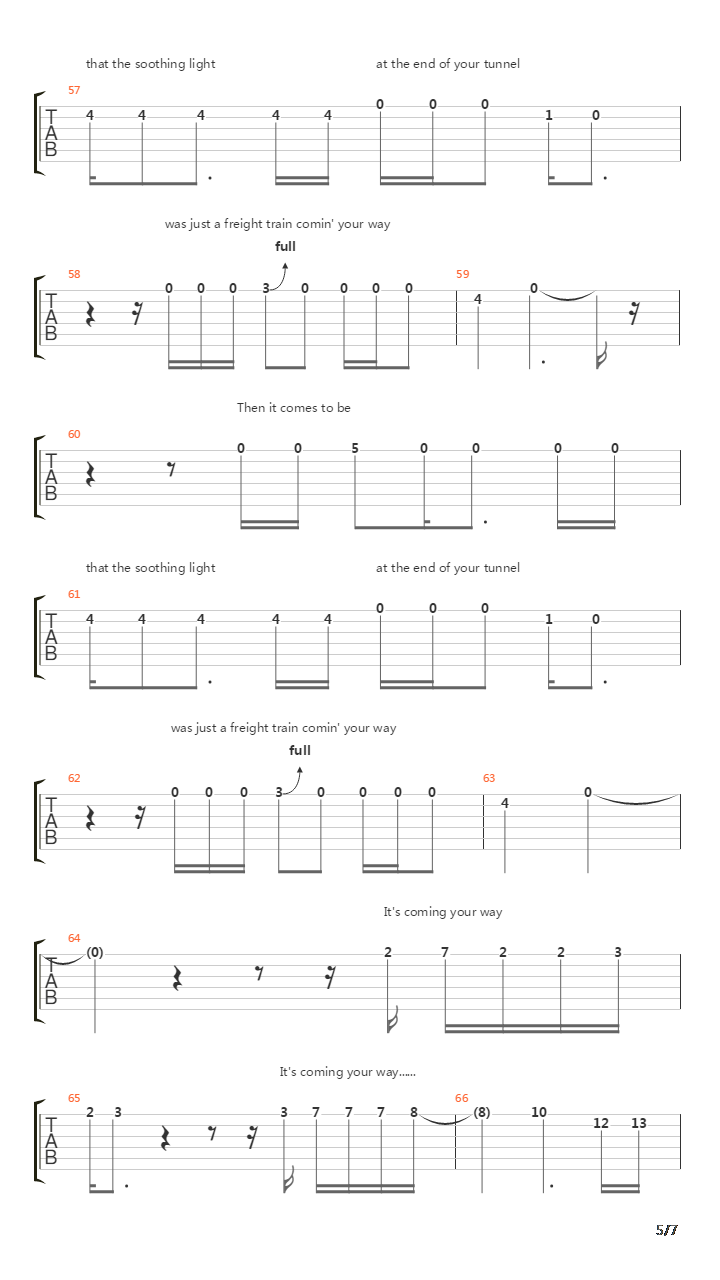 that the soothing light at the end of your tunnel

57
T
A
B
4 4 4 4 4 0 0 0 1 0

was just a freight train comin' your way

full

58
T
A
B
0 0 0 3 0 0 0 0

59
4 0

Then it comes to be

60
T
A
B
0 0 5 0 0 0 0

that the soothing light at the end of your tunnel

61
T
A
B
4 4 4 4 4 0 0 0 1 0

was just a freight train comin' your way

full

62
T
A
B
0 0 0 3 0 0 0 0

63
4 0

It's coming your way

64
T
A
B
(0) 2 7 2 2 3

It's coming your way......

65
T
A
B
2 3 3 7 7 7 8

66
(8) 10 12 13

5/7